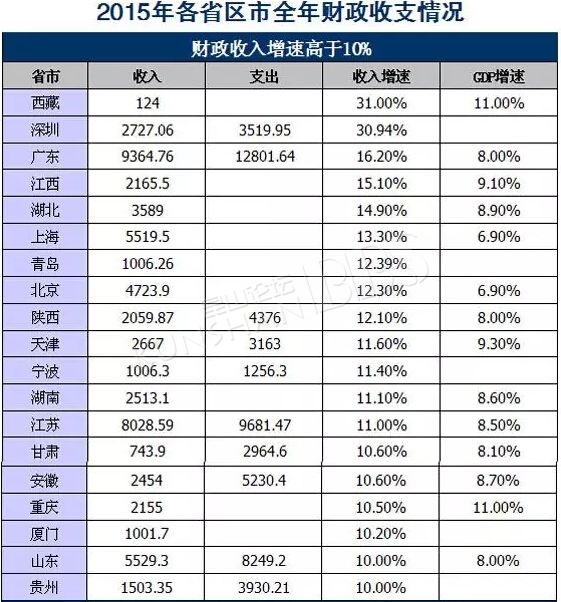 2015年各省区市全年财政收支情况

财政收入增速高于10%

| 省市 | 收入 | 支出 | 收入增速 | GDP增速 |
|---|---|---|---|---|
| 西藏 | 124 | | 31.00% | 11.00% |
| 深圳 | 2727.06 | 3519.95 | 30.94% | |
| 广东 | 9364.76 | 12801.64 | 16.20% | 8.00% |
| 江西 | 2165.5 | | 15.10% | 9.10% |
| 湖北 | 3589 | | 14.90% | 8.90% |
| 上海 | 5519.5 | | 13.30% | 6.90% |
| 青岛 | 1006.26 | | 12.39% | |
| 北京 | 4723.9 | | 12.30% | 6.90% |
| 陕西 | 2059.87 | 4376 | 12.10% | 8.00% |
| 天津 | 2667 | 3163 | 11.60% | 9.30% |
| 宁波 | 1006.3 | 1256.3 | 11.40% | |
| 湖南 | 2513.1 | | 11.10% | 8.60% |
| 江苏 | 8028.59 | 9681.47 | 11.00% | 8.50% |
| 甘肃 | 743.9 | 2964.6 | 10.60% | 8.10% |
| 安徽 | 2454 | 5230.4 | 10.60% | 8.70% |
| 重庆 | 2155 | | 10.50% | 11.00% |
| 厦门 | 1001.7 | | 10.20% | |
| 山东 | 5529.3 | 8249.2 | 10.00% | 8.00% |
| 贵州 | 1503.35 | 3930.21 | 10.00% | |

昆山论坛 KUNSHAN BBS